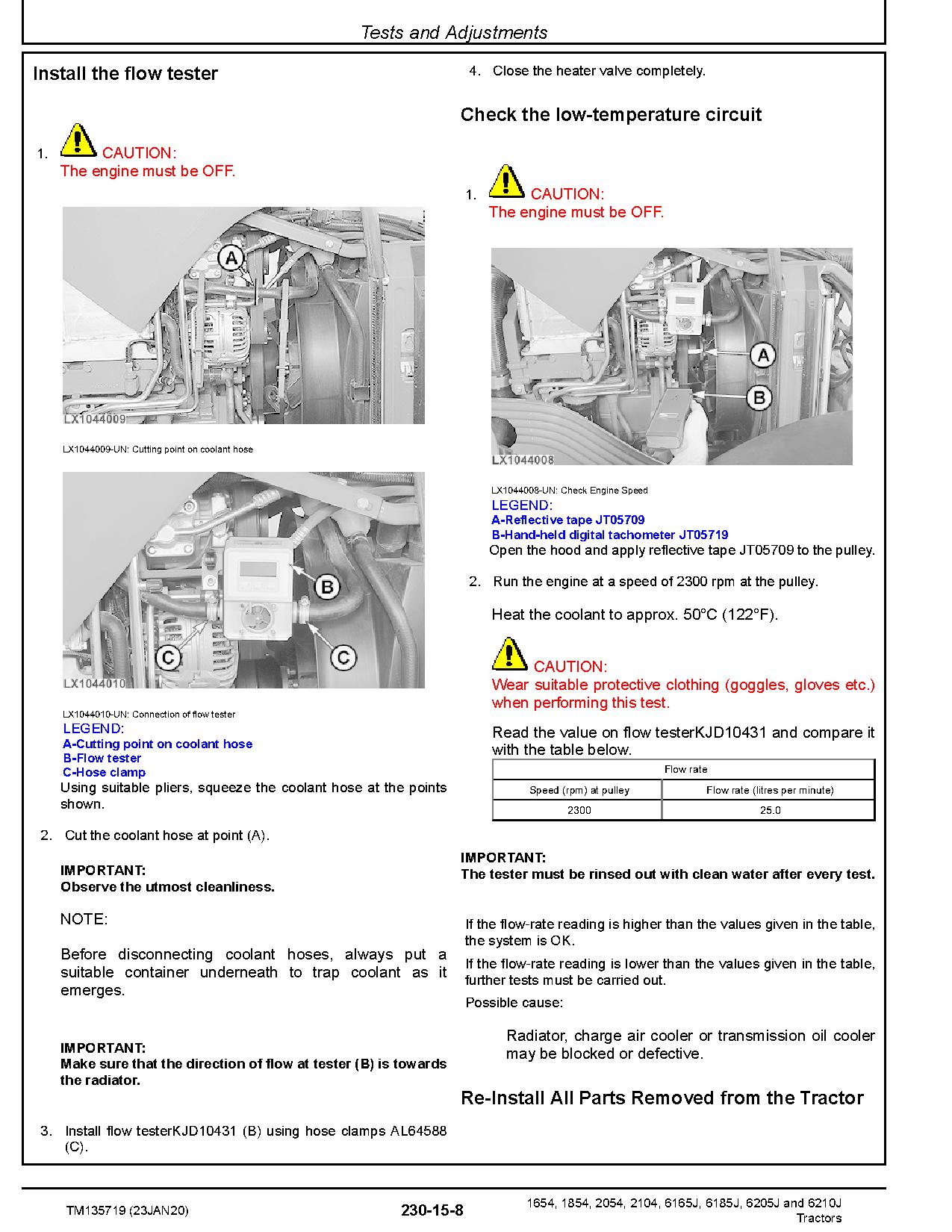 Tests and Adjustments

Install the flow tester

1. CAUTION:
The engine must be OFF.

A

LX1044009

LX1044009-UN: Cutting point on coolant hose

B

C

C

LX1044010

LX1044010-UN: Connection of flow tester
LEGEND:
A-Cutting point on coolant hose
B-Flow tester
C-Hose clamp
Using suitable pliers, squeeze the coolant hose at the points shown.

2. Cut the coolant hose at point (A).

IMPORTANT:
Observe the utmost cleanliness.

NOTE:

Before disconnecting coolant hoses, always put a suitable container underneath to trap coolant as it emerges.

IMPORTANT:
Make sure that the direction of flow at tester (B) is towards the radiator.

3. Install flow testerKJD10431 (B) using hose clamps AL64588 (C).

4. Close the heater valve completely.

Check the low-temperature circuit

1. CAUTION:
The engine must be OFF.

A

B

LX1044008

LX1044008-UN: Check Engine Speed
LEGEND:
A-Reflective tape JT05709
B-Hand-held digital tachometer JT05719
Open the hood and apply reflective tape JT05709 to the pulley.

2. Run the engine at a speed of 2300 rpm at the pulley.

Heat the coolant to approx. 50°C (122°F).

CAUTION:
Wear suitable protective clothing (goggles, gloves etc.) when performing this test.

Read the value on flow testerKJD10431 and compare it with the table below.

| Flow rate | |
|---|---|
| Speed (rpm) at pulley | Flow rate (litres per minute) |
| 2300 | 25.0 |

IMPORTANT:
The tester must be rinsed out with clean water after every test.

If the flow-rate reading is higher than the values given in the table, the system is OK.

If the flow-rate reading is lower than the values given in the table, further tests must be carried out.

Possible cause:

Radiator, charge air cooler or transmission oil cooler may be blocked or defective.

Re-Install All Parts Removed from the Tractor

TM135719 (23JAN20)

230-15-8

1654, 1854, 2054, 2104, 6165J, 6185J, 6205J and 6210J Tractors